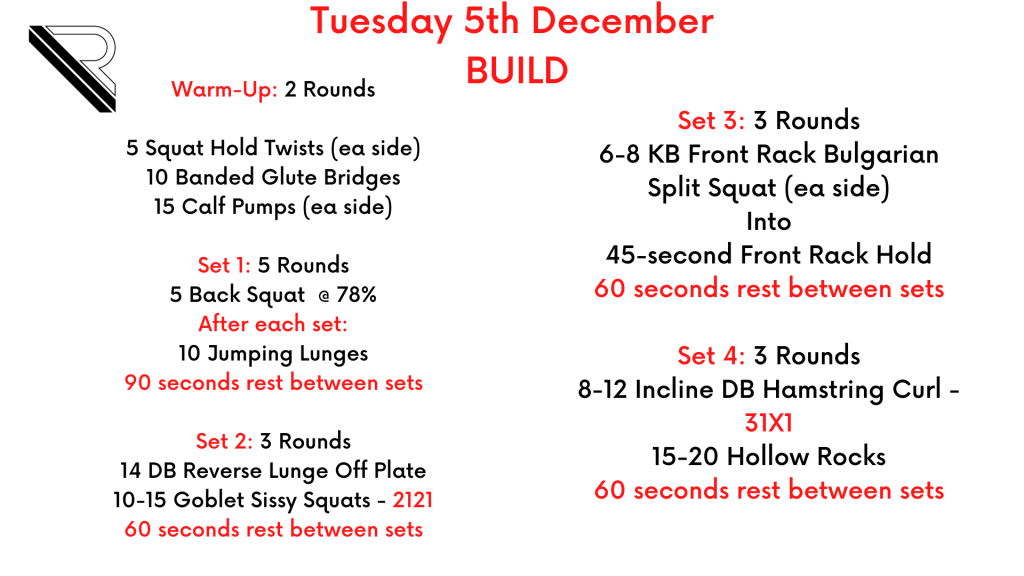 Tuesday 5th December
BUILD

Warm-Up: 2 Rounds

5 Squat Hold Twists (ea side)
10 Banded Glute Bridges
15 Calf Pumps (ea side)

Set 1: 5 Rounds
5 Back Squat @ 78%
After each set:
10 Jumping Lunges
90 seconds rest between sets

Set 2: 3 Rounds
14 DB Reverse Lunge Off Plate
10-15 Goblet Sissy Squats - 2121
60 seconds rest between sets

Set 3: 3 Rounds
6-8 KB Front Rack Bulgarian Split Squat (ea side)
Into
45-second Front Rack Hold
60 seconds rest between sets

Set 4: 3 Rounds
8-12 Incline DB Hamstring Curl - 31X1
15-20 Hollow Rocks
60 seconds rest between sets